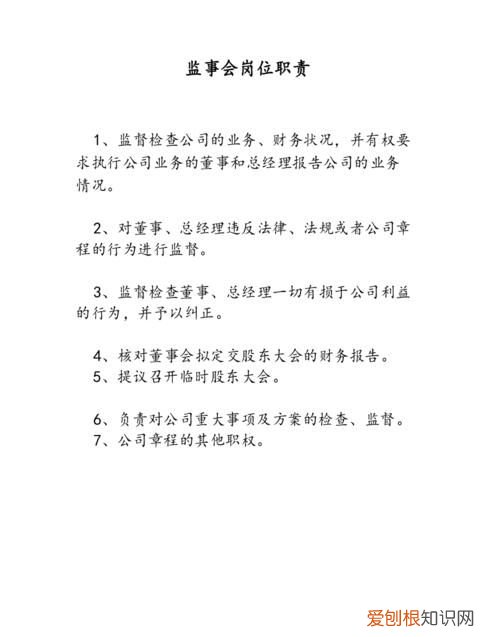 监事会岗位职责

1、监督检查公司的业务、财务状况，并有权要求执行公司业务的董事和总经理报告公司的业务情况。

2、对董事、总经理违反法律、法规或者公司章程的行为进行监督。

3、监督检查董事、总经理一切有损于公司利益的行为，并予以纠正。

4、核对董事会拟定交股东大会的财务报告。
5、提议召开临时股东大会。

6、负责对公司重大事项及方案的检查、监督。
7、公司章程的其他职权。

爱创根知识网